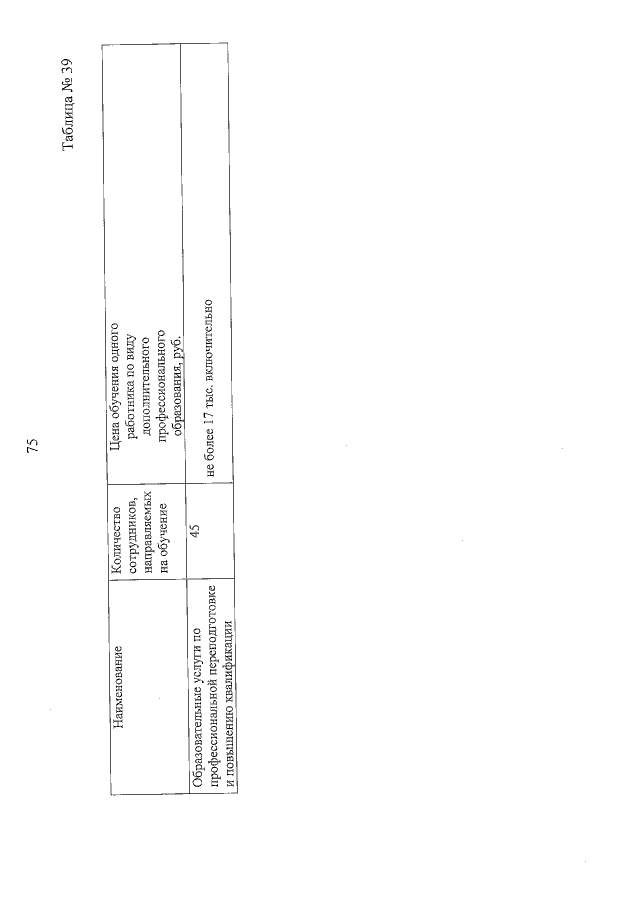 75

Таблица № 39

| Наименование | Количество сотрудников, направляемых на обучение | Цена обучения одного работника по виду дополнительного профессионального образования, руб. |
|---|---|---|
| Образовательные услуги по профессиональной переподготовке и повышению квалификации | 45 | не более 17 тыс. включительно |